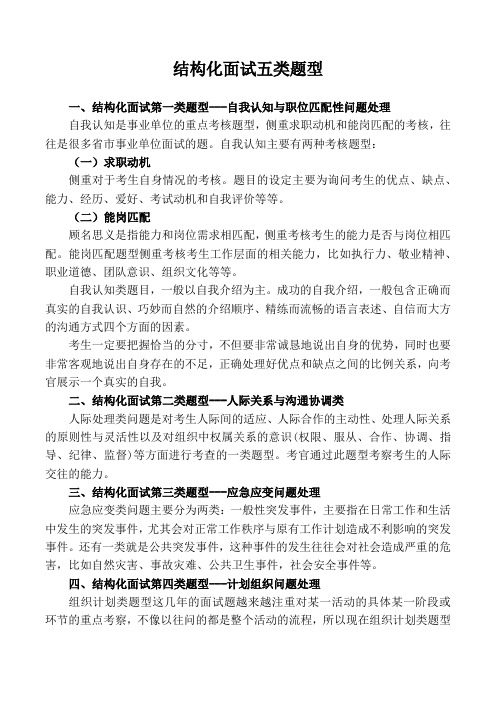 结构化面试五类题型

一、结构化面试第一类题型——自我认知与职位匹配性问题处理

自我认知是事业单位的重点考核题型，侧重求职动机和能岗匹配的考核，往往是很多省市事业单位面试的题。自我认知主要有两种考核题型：

（一）求职动机

侧重对于考生自身情况的考核。题目的设定主要为询问考生的优点、缺点、能力、经历、爱好、考试动机和自我评价等等。

（二）能岗匹配

顾名思义是指能力和岗位需求相匹配，侧重考核考生的能力是否与岗位相匹配。能岗匹配题型侧重考核考生工作层面的相关能力，比如执行力、敬业精神、职业道德、团队意识、组织文化等等。

自我认知类题目，一般以自我介绍为主。成功的自我介绍，一般包含正确而真实的自我认识、巧妙而自然的介绍顺序、精练而流畅的语言表述、自信而大方的沟通方式四个方面的因素。

考生一定要把握恰当的分寸，不但要非常诚恳地说出自身的优势，同时也要非常客观地说出自身存在的不足，正确处理好优点和缺点之间的比例关系，向考官展示一个真实的自我。

二、结构化面试第二类题型——人际关系与沟通协调类

人际处理类问题是对考生人际间的适应、人际合作的主动性、处理人际关系的原则性与灵活性以及对组织中权属关系的意识（权限、服从、合作、协调、指导、纪律、监督）等方面进行考查的一类题型。考官通过此题型考察考生的人际交往的能力。

三、结构化面试第三类题型——应急应变问题处理

应急应变类问题主要分为两类：一般性突发事件，主要指在日常工作和生活中发生的突发事件，尤其会对正常工作秩序与原有工作计划造成不利影响的突发事件。还有一类就是公共突发事件，这种事件的发生往往会对社会造成严重的危害，比如自然灾害、事故灾难、公共卫生事件，社会安全事件等。

四、结构化面试第四类题型——计划组织问题处理

组织计划类题型这几年的面试题越来越注重对某一活动的具体某一阶段或环节的重点考察，不像以往问的都是整个活动的流程，所以现在组织计划类题型